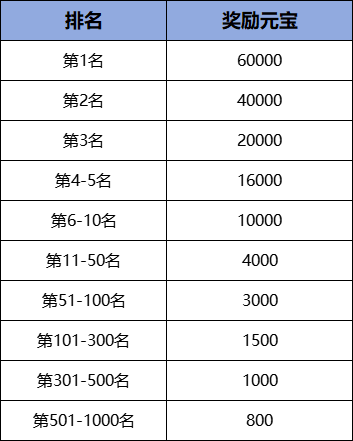 | 排名 | 奖励元宝 |
|---|---|
| 第1名 | 60000 |
| 第2名 | 40000 |
| 第3名 | 20000 |
| 第4-5名 | 16000 |
| 第6-10名 | 10000 |
| 第11-50名 | 4000 |
| 第51-100名 | 3000 |
| 第101-300名 | 1500 |
| 第301-500名 | 1000 |
| 第501-1000名 | 800 |